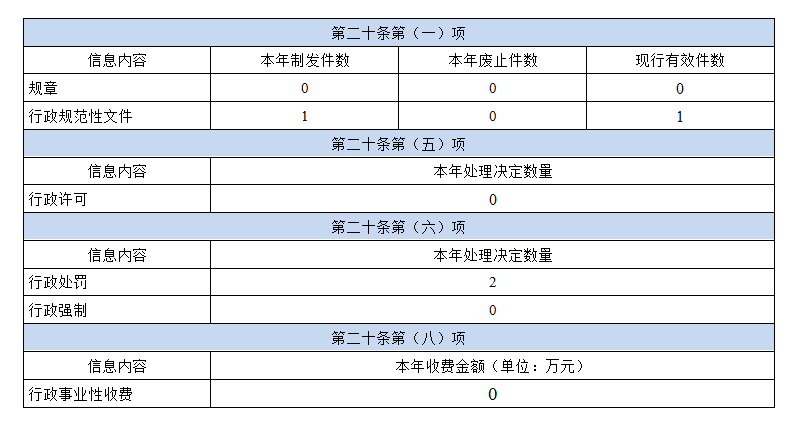 | 第二十条第（一）项 | | | |
|---|---|---|---|
| 信息内容 | 本年制发件数 | 本年废止件数 | 现行有效件数 |
| 规章 | 0 | 0 | 0 |
| 行政规范性文件 | 1 | 0 | 1 |
| 第二十条第（五）项 | | | |
| 信息内容 | 本年处理决定数量 | | |
| 行政许可 | 0 | | |
| 第二十条第（六）项 | | | |
| 信息内容 | 本年处理决定数量 | | |
| 行政处罚 | 2 | | |
| 行政强制 | 0 | | |
| 第二十条第（八）项 | | | |
| 信息内容 | 本年收费金额（单位：万元） | | |
| 行政事业性收费 | 0 | | |